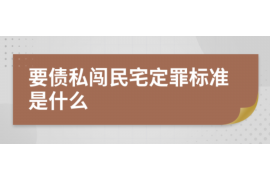 要债私闯民宅定罪标准是什么